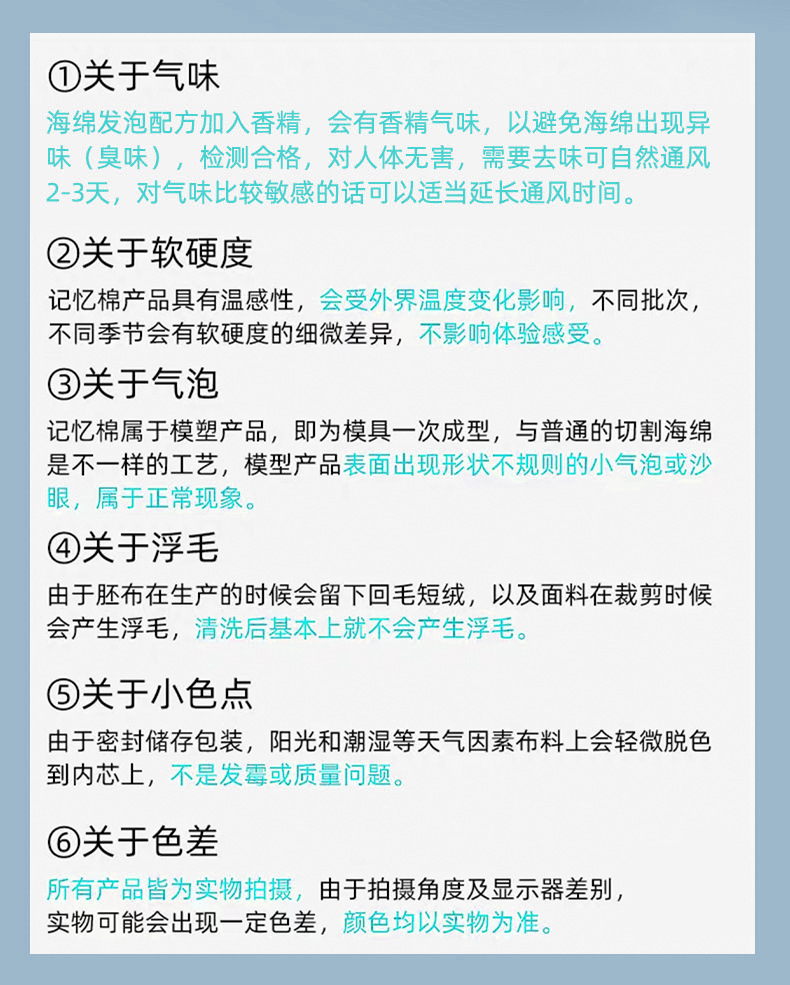 ①关于气味

海绵发泡配方加入香精，会有香精气味，以避免海绵出现异味（臭味），检测合格，对人体无害，需要去味可自然通风2-3天，对气味比较敏感的话可以适当延长通风时间。

②关于软硬度

记忆棉产品具有温感性，会受外界温度变化影响，不同批次，不同季节会有软硬度的细微差异，不影响体验感受。

③关于气泡

记忆棉属于模塑产品，即为模具一次成型，与普通的切割海绵是不一样的工艺，模型产品表面出现形状不规则的小气泡或沙眼，属于正常现象。

④关于浮毛

由于胚布在生产的时候会留下回毛短绒，以及面料在裁剪时候会产生浮毛，清洗后基本上就不会产生浮毛。

⑤关于小色点

由于密封储存包装，阳光和潮湿等天气因素布料上会轻微脱色到内芯上，不是发霉或质量问题。

⑥关于色差

所有产品皆为实物拍摄，由于拍摄角度及显示器差别，实物可能会出现一定色差，颜色均以实物为准。